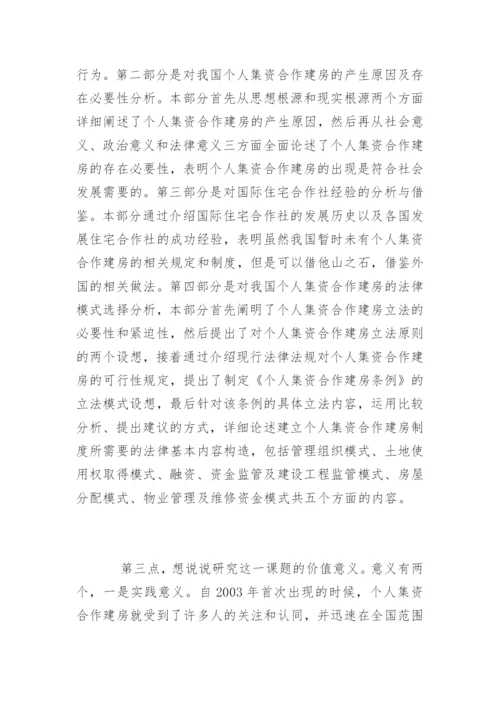 行为。第二部分是对我国个人集资合作建房的产生原因及存在必要性分析。本部分首先从思想根源和现实根源两个方面详细阐述了个人集资合作建房的产生原因，然后再从社会意义、政治意义和法律意义三方面全面论述了个人集资合作建房的存在必要性，表明个人集资合作建房的出现是符合社会发展需要的。第三部分是对国际住宅合作社经验的分析与借鉴。本部分通过介绍国际住宅合作社的发展历史以及各国发展住宅合作社的成功经验，表明虽然我国暂时未有个人集资合作建房的相关规定和制度，但是可以借他山之石，借鉴外国的相关做法。第四部分是对我国个人集资合作建房的法律模式选择分析，本部分首先阐明了个人集资合作建房立法的必要性和紧迫性，然后提出了对个人集资合作建房立法原则的两个设想，接着通过介绍现行法律法规对个人集资合作建房的可行性规定，提出了制定《个人集资合作建房条例》的立法模式设想，最后针对该条例的具体立法内容，运用比较分析、提出建议的方式，详细论述建立个人集资合作建房制度所需要的法律基本内容构造，包括管理组织模式、土地使用权取得模式、融资、资金监管及建设工程监管模式、房屋分配模式、物业管理及维修资金模式共五个方面的内容。

第三点，想说说研究这一课题的价值意义。意义有两个，一是实践意义。自 2003 年首次出现的时候，个人集资合作建房就受到了许多人的关注和认同，并迅速在全国范围